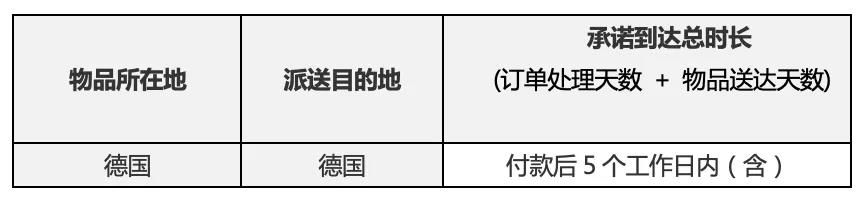 | 物品所在地 | 派送目的地 | 承诺到达总时长 (订单处理天数 + 物品送达天数) |
|---|---|---|
| 德国 | 德国 | 付款后 5 个工作日内（含） |